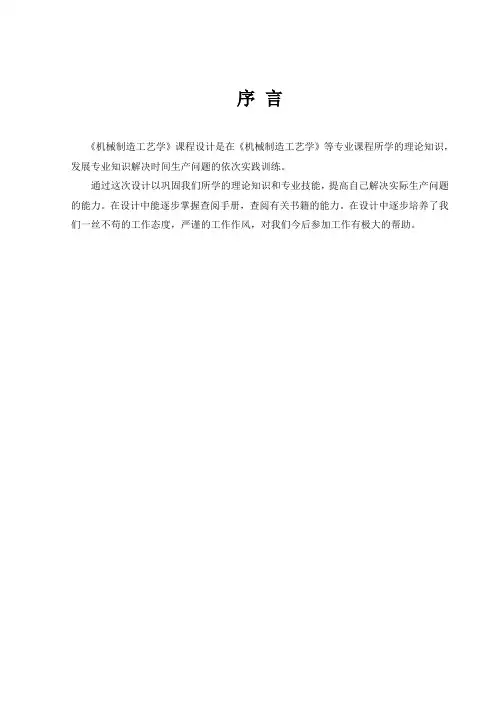 序 言

《机械制造工艺学》课程设计是在《机械制造工艺学》等专业课程所学的理论知识，发展专业知识解决时间生产问题的依次实践训练。

通过这次设计以巩固我们所学的理论知识和专业技能，提高自己解决实际生产问题的能力。在设计中能逐步掌握查阅手册，查阅有关书籍的能力。在设计中逐步培养了我们一丝不苟的工作态度，严谨的工作作风，对我们今后参加工作有极大的帮助。